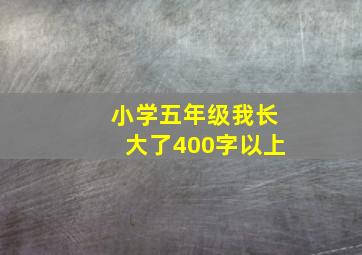 小学五年级我长大了400字以上